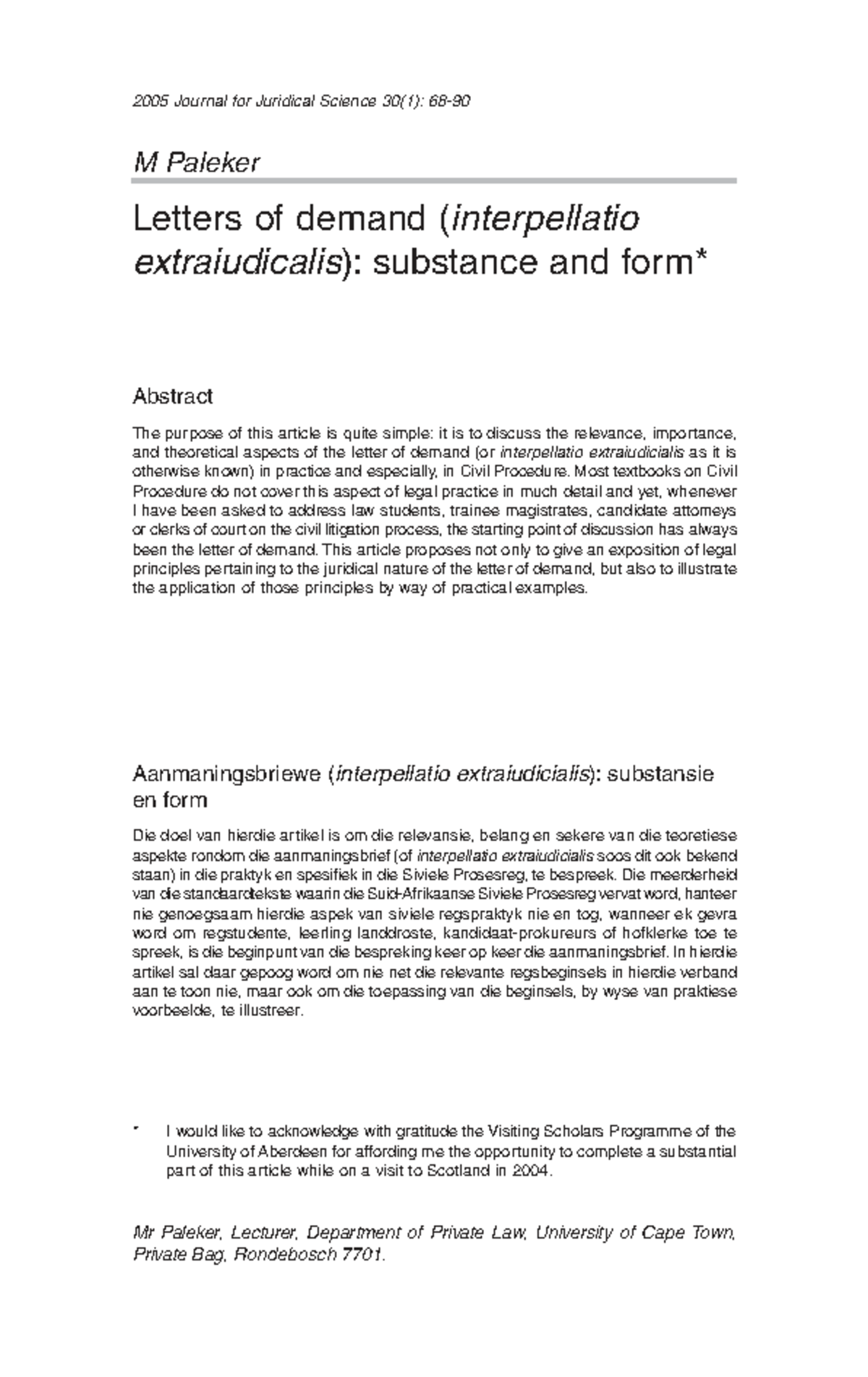 2005 Journal for Juridical Science 30(1): 68-90

M Paleker

Letters of demand (interpellatio extraiudicalis): substance and form*

Abstract

The purpose of this article is quite simple: it is to discuss the relevance, importance, and theoretical aspects of the letter of demand (or interpellatio extraiudicialis as it is otherwise known) in practice and especially, in Civil Procedure. Most textbooks on Civil Procedure do not cover this aspect of legal practice in much detail and yet, whenever I have been asked to address law students, trainee magistrates, candidate attorneys or clerks of court on the civil litigation process, the starting point of discussion has always been the letter of demand. This article proposes not only to give an exposition of legal principles pertaining to the juridical nature of the letter of demand, but also to illustrate the application of those principles by way of practical examples.

Aanmaningsbriewe (interpellatio extraiudicialis): substansie en form

Die doel van hierdie artikel is om die relevansie, belang en sekere van die teoretiese aspekte rondom die aanmaningsbrief (of interpellatio extraiudicialis soos dit ook bekend staan) in die praktyk en spesifiek in die Siviele Prosesreg, te bespreek. Die meerderheid van die standaardtekste waarin die Suid-Afrikaanse Siviele Prosesreg vervat word, hanteer nie genoegsaam hierdie aspek van siviele regspraktyk nie en tog, wanneer ek gevra word om regstudente, leerling landdroste, kandidaat-prokureurs of hofklerke toe te spreek, is die beginpunt van die bespreking keer op keer die aanmaningsbrief. In hierdie artikel sal daar gepoog word om nie net die relevante regsbeginsels in hierdie verband aan te toon nie, maar ook om die toepassing van die beginsels, by wyse van praktiese voorbeelde, te illustreer.

* I would like to acknowledge with gratitude the Visiting Scholars Programme of the University of Aberdeen for affording me the opportunity to complete a substantial part of this article while on a visit to Scotland in 2004.

Mr Paleker, Lecturer, Department of Private Law, University of Cape Town, Private Bag, Rondebosch 7701.